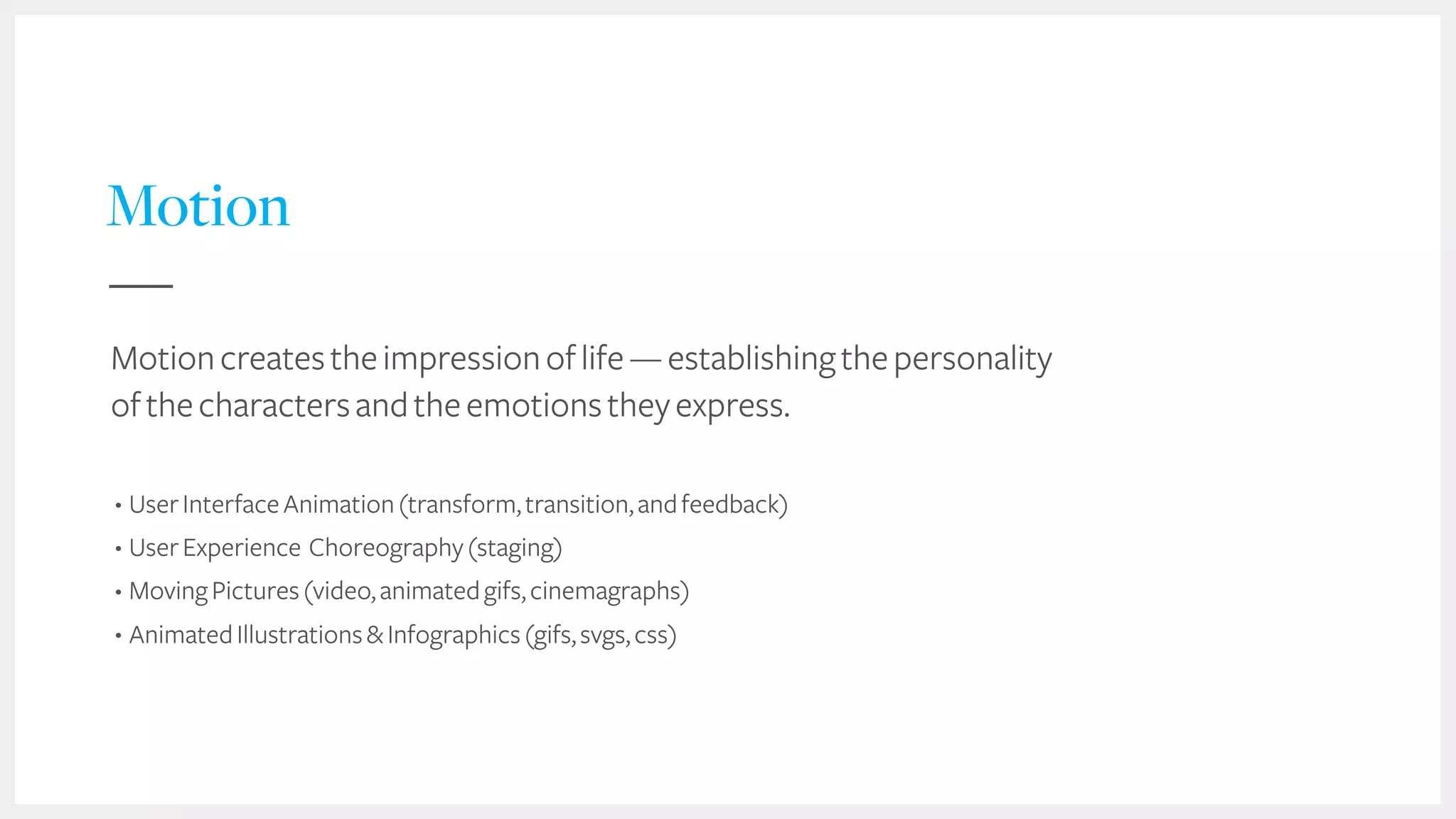 Motion

Motion creates the impression of life — establishing the personality of the characters and the emotions they express.

• User Interface Animation (transform, transition, and feedback)
• User Experience Choreography (staging)
• Moving Pictures (video, animated gifs, cinemagraphs)
• Animated Illustrations & Infographics (gifs, svgs, css)